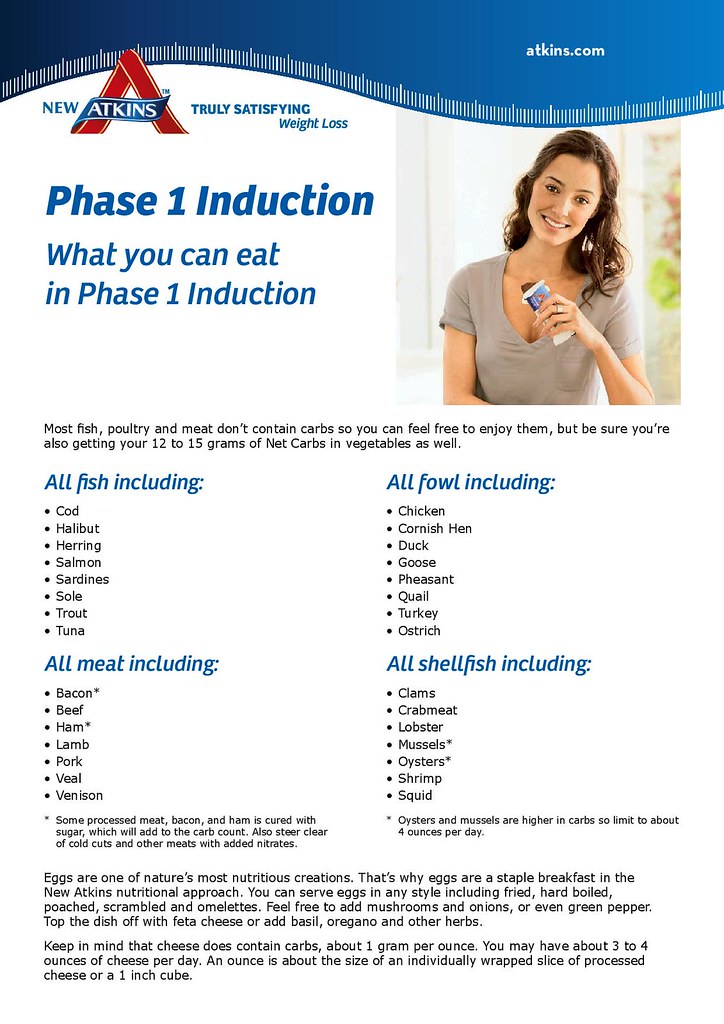 atkins.com

NEW ATKINS™ TRULY SATISFYING Weight Loss

Phase 1 Induction

What you can eat in Phase 1 Induction

Most fish, poultry and meat don't contain carbs so you can feel free to enjoy them, but be sure you're also getting your 12 to 15 grams of Net Carbs in vegetables as well.

All fish including:
• Cod
• Halibut
• Herring
• Salmon
• Sardines
• Sole
• Trout
• Tuna

All meat including:
• Bacon*
• Beef
• Ham*
• Lamb
• Pork
• Veal
• Venison

* Some processed meat, bacon, and ham is cured with sugar, which will add to the carb count. Also steer clear of cold cuts and other meats with added nitrates.

All fowl including:
• Chicken
• Cornish Hen
• Duck
• Goose
• Pheasant
• Quail
• Turkey
• Ostrich

All shellfish including:
• Clams
• Crabmeat
• Lobster
• Mussels*
• Oysters*
• Shrimp
• Squid

* Oysters and mussels are higher in carbs so limit to about 4 ounces per day.

Eggs are one of nature's most nutritious creations. That's why eggs are a staple breakfast in the New Atkins nutritional approach. You can serve eggs in any style including fried, hard boiled, poached, scrambled and omelettes. Feel free to add mushrooms and onions, or even green pepper. Top the dish off with feta cheese or add basil, oregano and other herbs.

Keep in mind that cheese does contain carbs, about 1 gram per ounce. You may have about 3 to 4 ounces of cheese per day. An ounce is about the size of an individually wrapped slice of processed cheese or a 1 inch cube.